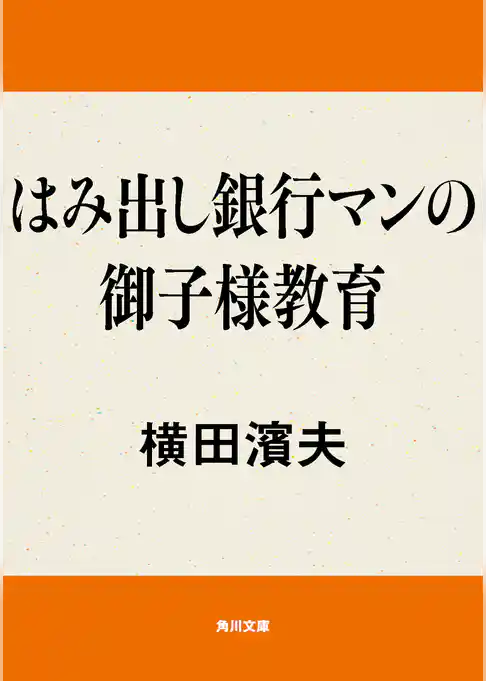 はみ出し銀行マンの御子様教育

横田濱夫

角川文庫